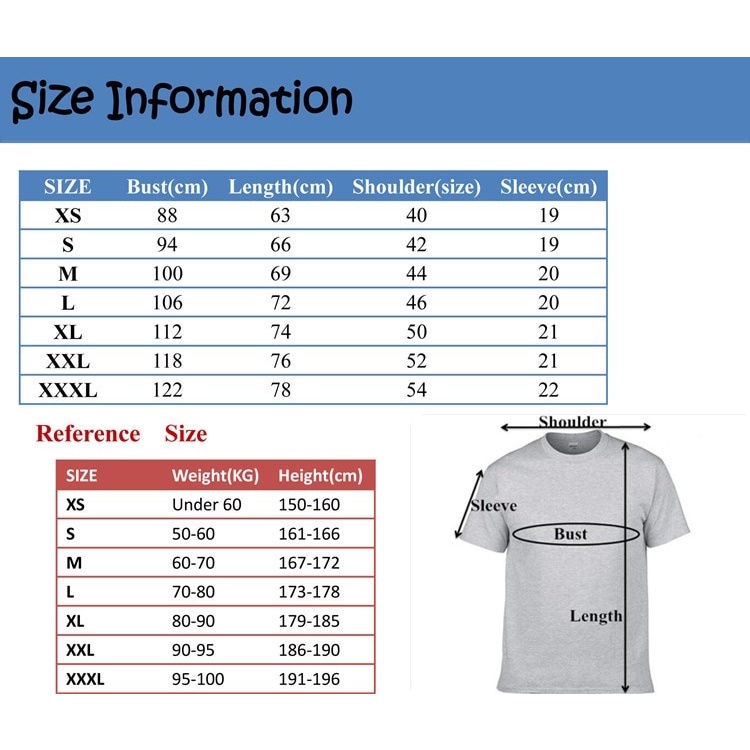 Size Information

| SIZE | Bust(cm) | Length(cm) | Shoulder(size) | Sleeve(cm) |
|---|---|---|---|---|
| XS | 88 | 63 | 40 | 19 |
| S | 94 | 66 | 42 | 19 |
| M | 100 | 69 | 44 | 20 |
| L | 106 | 72 | 46 | 20 |
| XL | 112 | 74 | 50 | 21 |
| XXL | 118 | 76 | 52 | 21 |
| XXXL | 122 | 78 | 54 | 22 |

Reference Size

| SIZE | Weight(KG) | Height(cm) |
|---|---|---|
| XS | Under 60 | 150-160 |
| S | 50-60 | 161-166 |
| M | 60-70 | 167-172 |
| L | 70-80 | 173-178 |
| XL | 80-90 | 179-185 |
| XXL | 90-95 | 186-190 |
| XXXL | 95-100 | 191-196 |

Shoulder
Sleeve
Bust
Length